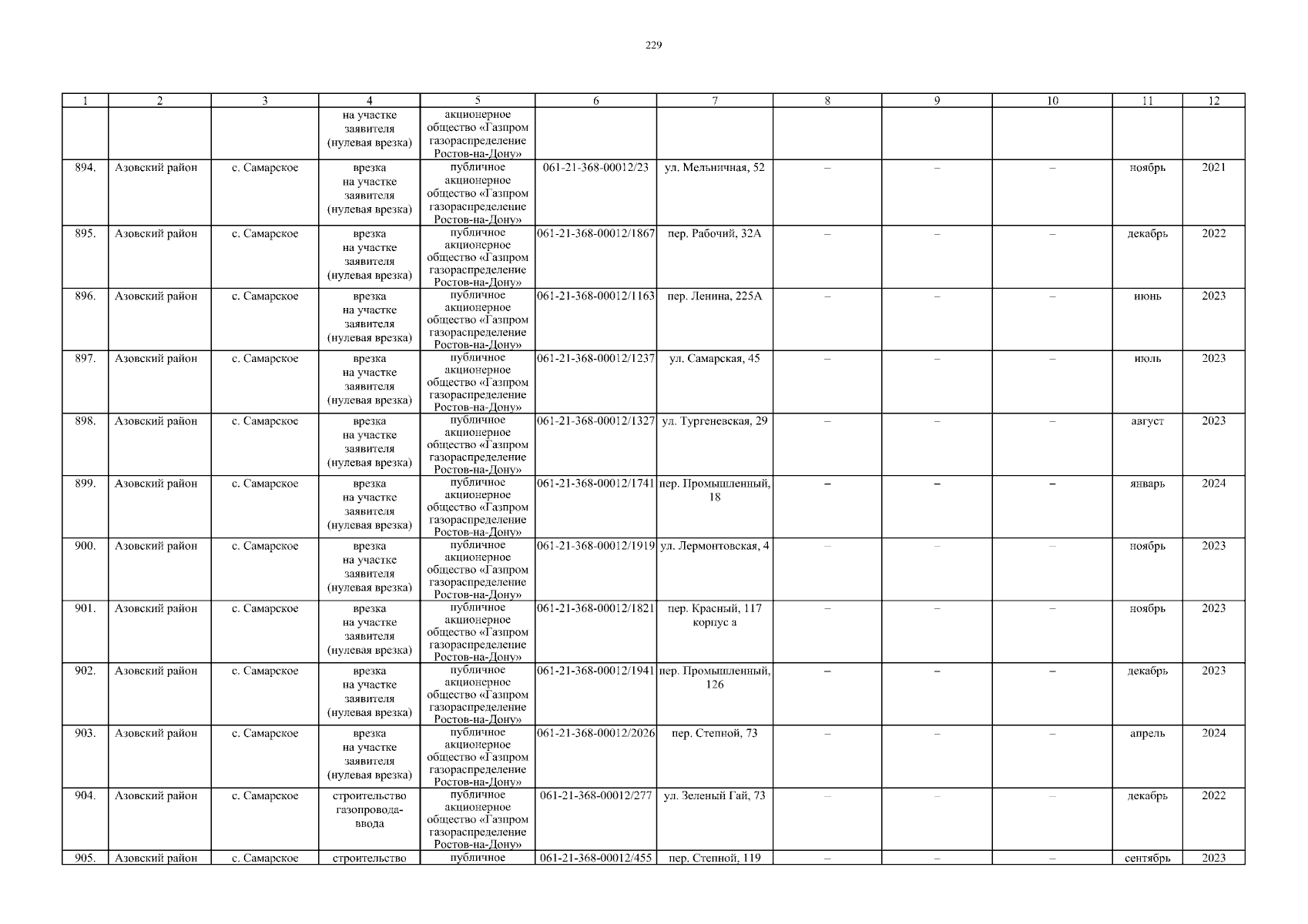 229

| 1 | 2 | 3 | 4 | 5 | 6 | 7 | 8 | 9 | 10 | 11 | 12 |
|---|---|---|---|---|---|---|---|---|---|---|---|
| | | | на участке заявителя (нулевая врезка) | акционерное общество «Газпром газораспределение Ростов-на-Дону» | | | | | | | |
| 894. | Азовский район | с. Самарское | врезка на участке заявителя (нулевая врезка) | публичное акционерное общество «Газпром газораспределение Ростов-на-Дону» | 061-21-368-00012/23 | ул. Мельничная, 52 | – | – | – | ноябрь | 2021 |
| 895. | Азовский район | с. Самарское | врезка на участке заявителя (нулевая врезка) | публичное акционерное общество «Газпром газораспределение Ростов-на-Дону» | 061-21-368-00012/1867 | пер. Рабочий, 32А | – | – | – | декабрь | 2022 |
| 896. | Азовский район | с. Самарское | врезка на участке заявителя (нулевая врезка) | публичное акционерное общество «Газпром газораспределение Ростов-на-Дону» | 061-21-368-00012/1163 | пер. Ленина, 225А | – | – | – | июнь | 2023 |
| 897. | Азовский район | с. Самарское | врезка на участке заявителя (нулевая врезка) | публичное акционерное общество «Газпром газораспределение Ростов-на-Дону» | 061-21-368-00012/1237 | ул. Самарская, 45 | – | – | – | июль | 2023 |
| 898. | Азовский район | с. Самарское | врезка на участке заявителя (нулевая врезка) | публичное акционерное общество «Газпром газораспределение Ростов-на-Дону» | 061-21-368-00012/1327 | ул. Тургеневская, 29 | – | – | – | август | 2023 |
| 899. | Азовский район | с. Самарское | врезка на участке заявителя (нулевая врезка) | публичное акционерное общество «Газпром газораспределение Ростов-на-Дону» | 061-21-368-00012/1741 | пер. Промышленный, 18 | – | – | – | январь | 2024 |
| 900. | Азовский район | с. Самарское | врезка на участке заявителя (нулевая врезка) | публичное акционерное общество «Газпром газораспределение Ростов-на-Дону» | 061-21-368-00012/1919 | ул. Лермонтовская, 4 | – | – | – | ноябрь | 2023 |
| 901. | Азовский район | с. Самарское | врезка на участке заявителя (нулевая врезка) | публичное акционерное общество «Газпром газораспределение Ростов-на-Дону» | 061-21-368-00012/1821 | пер. Красный, 117 корпус а | – | – | – | ноябрь | 2023 |
| 902. | Азовский район | с. Самарское | врезка на участке заявителя (нулевая врезка) | публичное акционерное общество «Газпром газораспределение Ростов-на-Дону» | 061-21-368-00012/1941 | пер. Промышленный, 126 | – | – | – | декабрь | 2023 |
| 903. | Азовский район | с. Самарское | врезка на участке заявителя (нулевая врезка) | публичное акционерное общество «Газпром газораспределение Ростов-на-Дону» | 061-21-368-00012/2026 | пер. Степной, 73 | – | – | – | апрель | 2024 |
| 904. | Азовский район | с. Самарское | строительство газопровода-ввода | публичное акционерное общество «Газпром газораспределение Ростов-на-Дону» | 061-21-368-00012/277 | ул. Зеленый Гай, 73 | – | – | – | декабрь | 2022 |
| 905. | Азовский район | с. Самарское | строительство | публичное | 061-21-368-00012/455 | пер. Степной, 119 | – | – | – | сентябрь | 2023 |